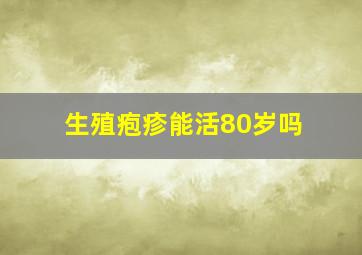 生殖疱疹能活80岁吗